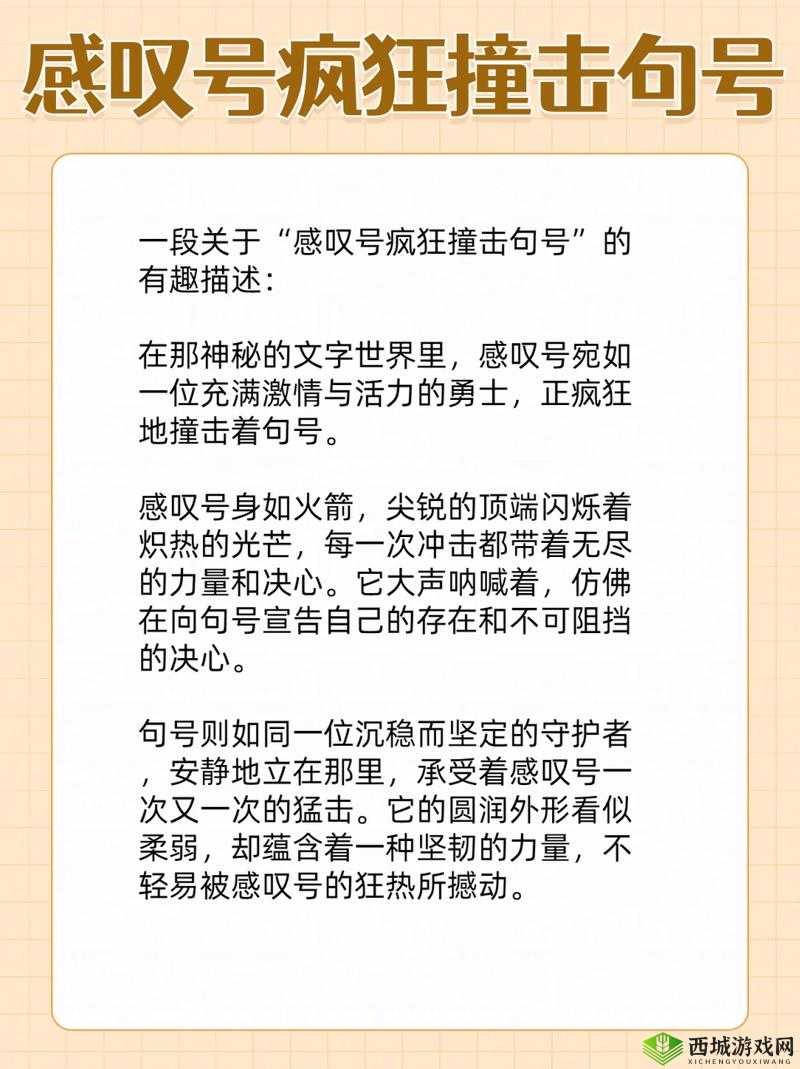 感叹号疯狂撞击句号

一段关于“感叹号疯狂撞击句号”的有趣描述：

在那神秘的文字世界里，感叹号宛如一位充满激情与活力的勇士，正疯狂地撞击着句号。

感叹号身如火箭，尖锐的顶端闪烁着炽热的光芒，每一次冲击都带着无尽的力量和决心。它大声呐喊着，仿佛在向句号宣告自己的存在和不可阻挡的决心。

句号则如同一位沉稳而坚定的守护者，安静地立在那里，承受着感叹号一次又一次的猛击。它的圆润外形看似柔弱，却蕴含着一种坚韧的力量，不轻易被感叹号的狂热所撼动。

西城游戏网
XICHENGYOUXIWANG